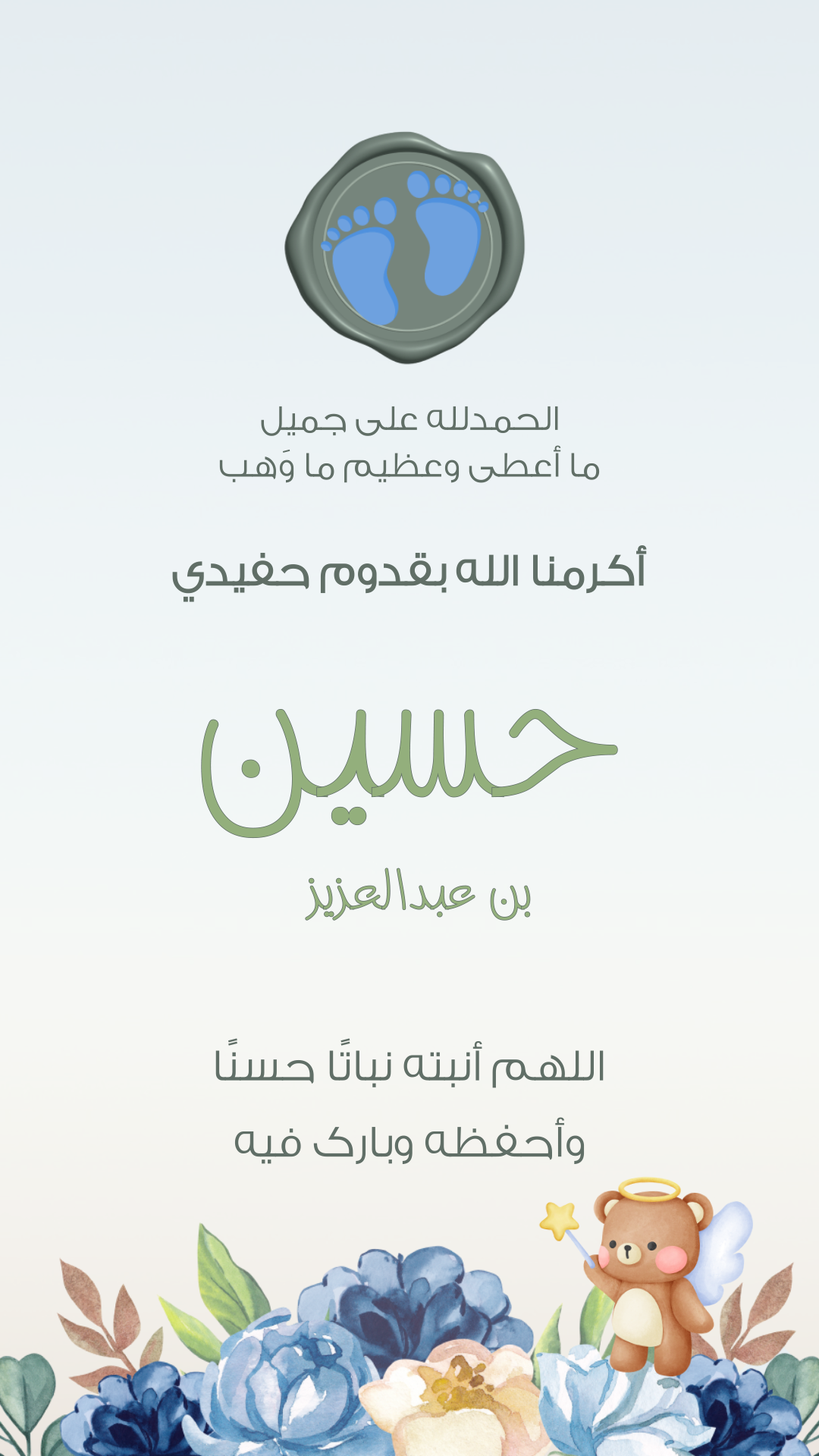 الحمدلله على جميل
ما أعطى وعظيم ما وَهب

أكرمنا الله بقدوم حفيدي

حسين

بن عبدالعزيز

اللهم أنبته نباتًا حسنًا
وأحفظه وبارك فيه